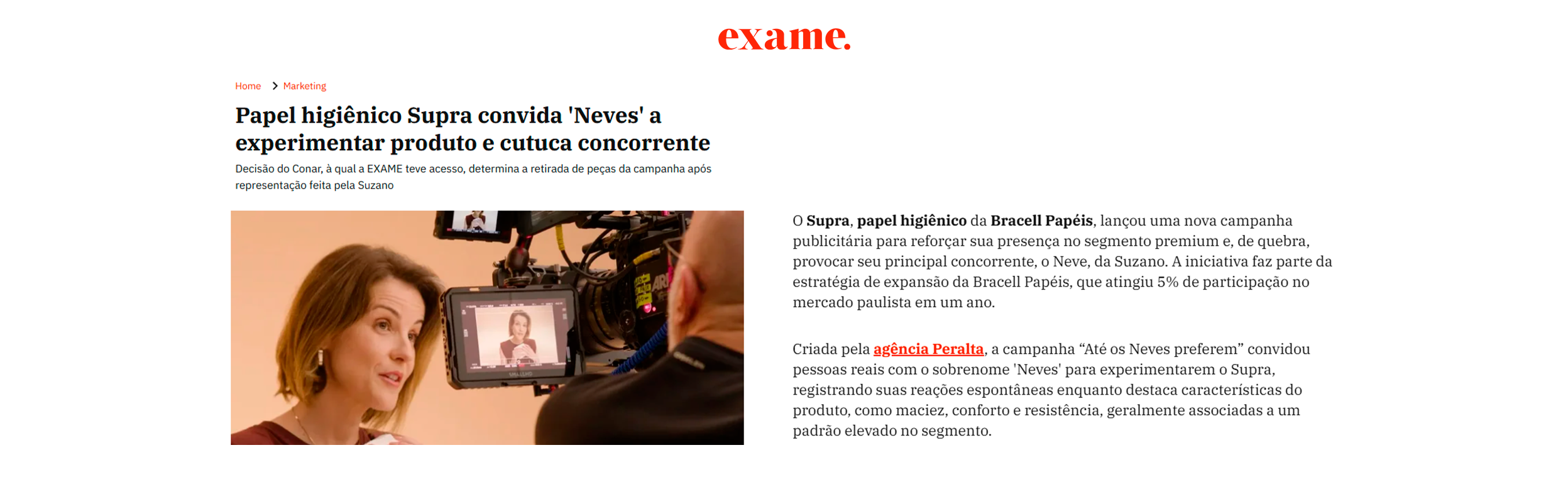 exame.

Home > Marketing

Papel higiênico Supra convida 'Neves' a experimentar produto e cutuca concorrente

Decisão do Conar, à qual a EXAME teve acesso, determina a retirada de peças da campanha após representação feita pela Suzano

O Supra, papel higiênico da Bracell Papéis, lançou uma nova campanha publicitária para reforçar sua presença no segmento premium e, de quebra, provocar seu principal concorrente, o Neve, da Suzano. A iniciativa faz parte da estratégia de expansão da Bracell Papéis, que atingiu 5% de participação no mercado paulista em um ano.

Criada pela agência Peralta, a campanha “Até os Neves preferem” convidou pessoas reais com o sobrenome 'Neves' para experimentarem o Supra, registrando suas reações espontâneas enquanto destaca características do produto, como maciez, conforto e resistência, geralmente associadas a um padrão elevado no segmento.